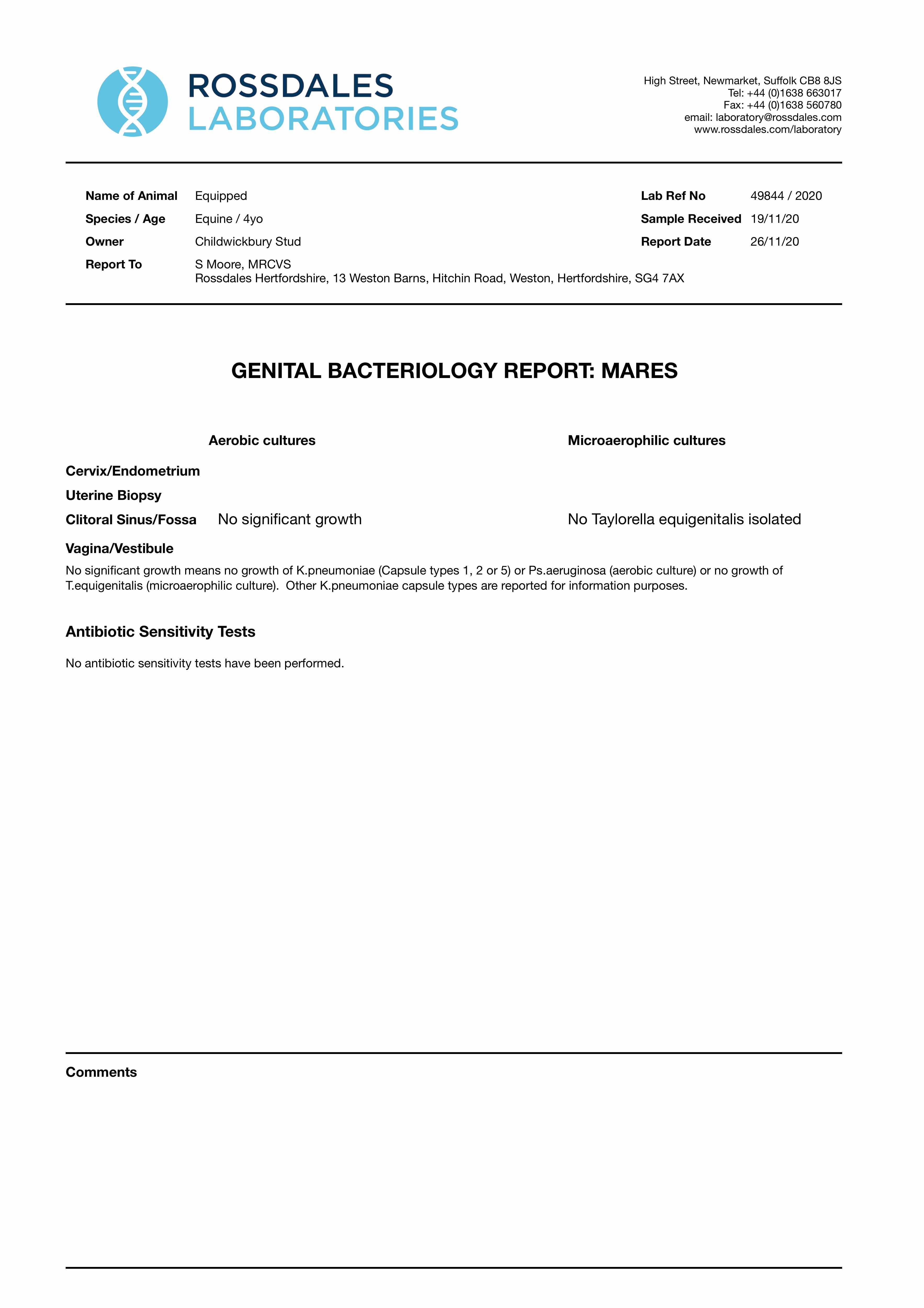 ROSSDALES
LABORATORIES

High Street, Newmarket, Suffolk CB8 8JS
Tel: +44 (0)1638 663017
Fax: +44 (0)1638 560780
email: laboratory@rossdales.com
www.rossdales.com/laboratory

Name of Animal Equipped
Species / Age Equine / 4yo
Owner Childwickbury Stud
Report To S Moore, MRCVS
Rossdales Hertfordshire, 13 Weston Barns, Hitchin Road, Weston, Hertfordshire, SG4 7AX

Lab Ref No 49844 / 2020
Sample Received 19/11/20
Report Date 26/11/20

GENITAL BACTERIOLOGY REPORT: MARES

| | Aerobic cultures | Microaerophilic cultures |
|---|---|---|
| Cervix/Endometrium | | |
| Uterine Biopsy | | |
| Clitoral Sinus/Fossa | No significant growth | No Taylorella equigenitalis isolated |
| Vagina/Vestibule | | |

No significant growth means no growth of K.pneumoniae (Capsule types 1, 2 or 5) or Ps.aeruginosa (aerobic culture) or no growth of T.equigenitalis (microaerophilic culture). Other K.pneumoniae capsule types are reported for information purposes.

Antibiotic Sensitivity Tests

No antibiotic sensitivity tests have been performed.

Comments